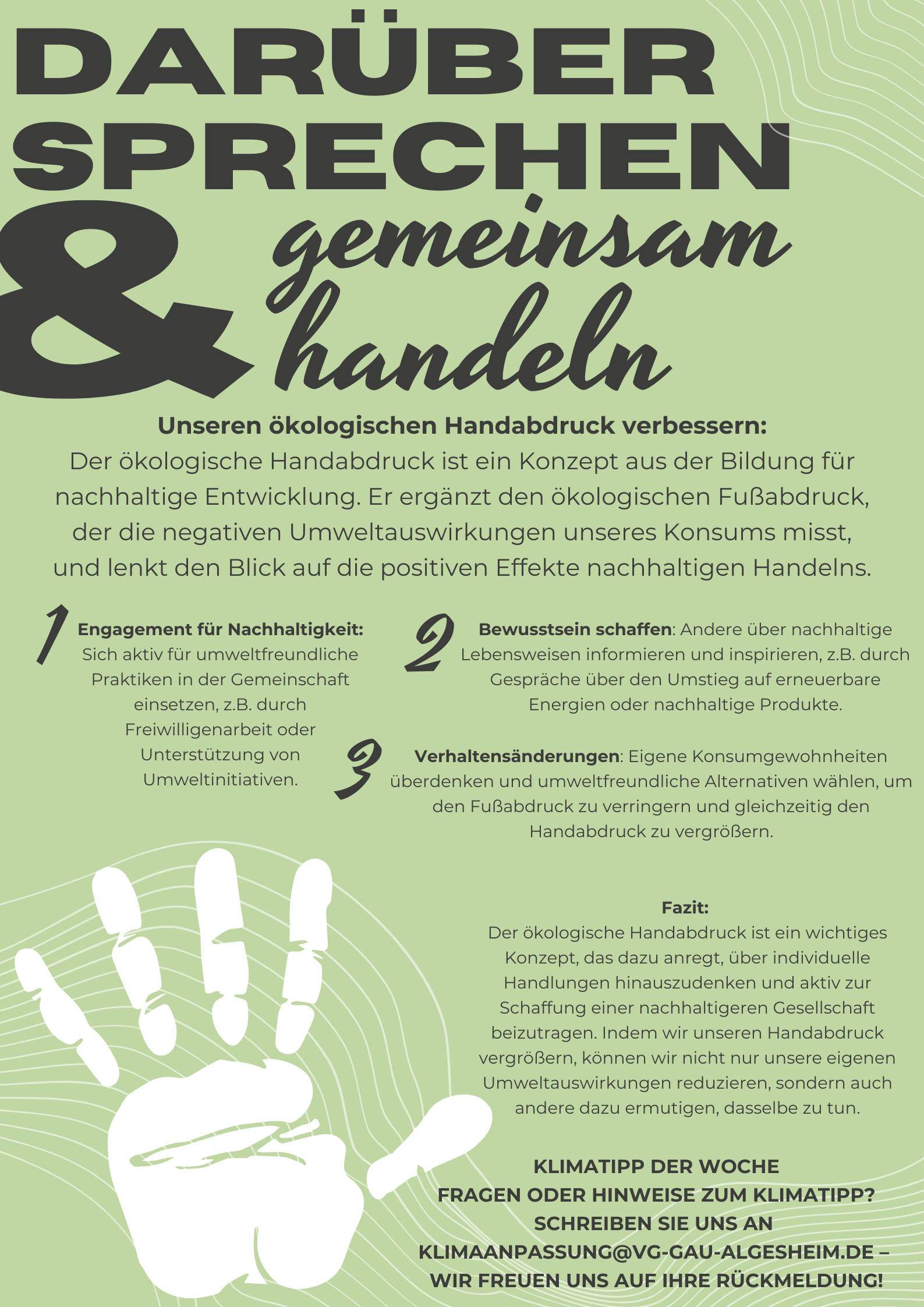 DARÜBER SPRECHEN & gemeinsam handeln

Unseren ökologischen Handabdruck verbessern:

Der ökologische Handabdruck ist ein Konzept aus der Bildung für nachhaltige Entwicklung. Er ergänzt den ökologischen Fußabdruck, der die negativen Umweltauswirkungen unseres Konsums misst, und lenkt den Blick auf die positiven Effekte nachhaltigen Handelns.

1 Engagement für Nachhaltigkeit: Sich aktiv für umweltfreundliche Praktiken in der Gemeinschaft einsetzen, z.B. durch Freiwilligenarbeit oder Unterstützung von Umweltinitiativen.

2 Bewusstsein schaffen: Andere über nachhaltige Lebensweisen informieren und inspirieren, z.B. durch Gespräche über den Umstieg auf erneuerbare Energien oder nachhaltige Produkte.

3 Verhaltensänderungen: Eigene Konsumgewohnheiten überdenken und umweltfreundliche Alternativen wählen, um den Fußabdruck zu verringern und gleichzeitig den Handabdruck zu vergrößern.

Fazit:
Der ökologische Handabdruck ist ein wichtiges Konzept, das dazu anregt, über individuelle Handlungen hinauszudenken und aktiv zur Schaffung einer nachhaltigeren Gesellschaft beizutragen. Indem wir unseren Handabdruck vergrößern, können wir nicht nur unsere eigenen Umweltauswirkungen reduzieren, sondern auch andere dazu ermutigen, dasselbe zu tun.

KLIMATIPP DER WOCHE
FRAGEN ODER HINWEISE ZUM KLIMATIPP? SCHREIBEN SIE UNS AN KLIMAANPASSUNG@VG-GAU-ALGESHEIM.DE – WIR FREUEN UNS AUF IHRE RÜCKMELDUNG!